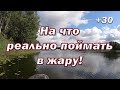 +30

На что реально поймать в жару!